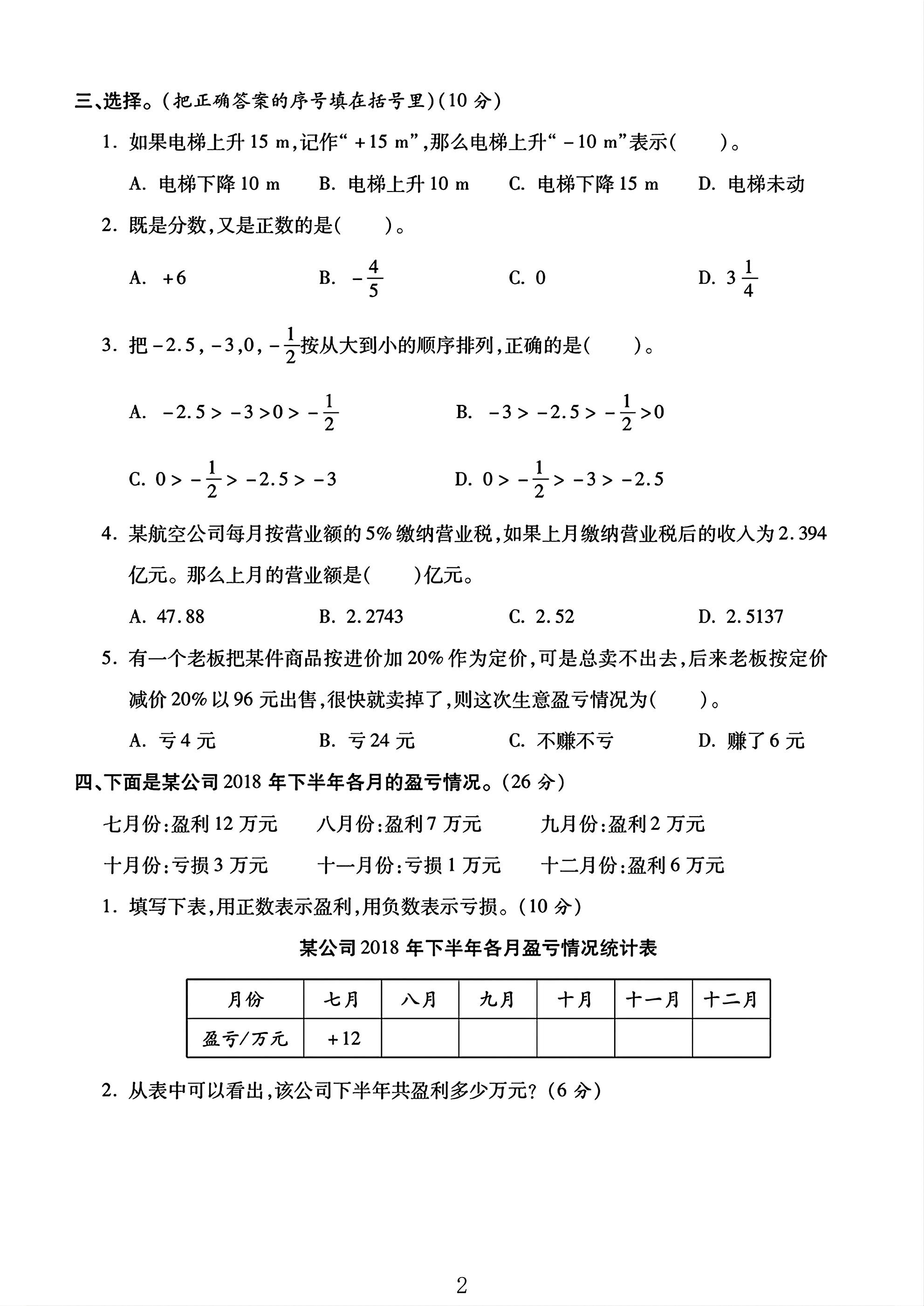 三、选择。(把正确答案的序号填在括号里)(10分)

1.如果电梯上升15 m,记作“+15 m”,那么电梯上升“-10 m”表示(    )。

A.电梯下降10 m  B.电梯上升10 m  C.电梯下降15 m  D.电梯未动

2.既是分数,又是正数的是(    )。

A.+6  B.$-\frac{4}{5}$  C.0  D.$3\frac{1}{4}$

3.把-2.5,-3,0,$-\frac{1}{2}$按从大到小的顺序排列,正确的是(    )。

A.$-2.5>-3>0>-\frac{1}{2}$  B.$-3>-2.5>-\frac{1}{2}>0$

C.$0>-\frac{1}{2}>-2.5>-3$  D.$0>-\frac{1}{2}>-3>-2.5$

4.某航空公司每月按营业额的5%缴纳营业税,如果上月缴纳营业税后的收入为2.394亿元。那么上月的营业额是(    )亿元。

A.47.88  B.2.2743  C.2.52  D.2.5137

5.有一个老板把某件商品按进价加20%作为定价,可是总卖不出去,后来老板按定价减价20%以96元出售,很快就卖掉了,则这次生意盈亏情况为(    )。

A.亏4元  B.亏24元  C.不赚不亏  D.赚了6元

四、下面是某公司2018年下半年各月的盈亏情况。(26分)

七月份:盈利12万元  八月份:盈利7万元  九月份:盈利2万元

十月份:亏损3万元  十一月份:亏损1万元  十二月份:盈利6万元

1.填写下表,用正数表示盈利,用负数表示亏损。(10分)

某公司2018年下半年各月盈亏情况统计表

| 月份 | 七月 | 八月 | 九月 | 十月 | 十一月 | 十二月 |
|---|---|---|---|---|---|---|
| 盈亏/万元 | +12 | | | | | |

2.从表中可以看出,该公司下半年共盈利多少万元?(6分)

2